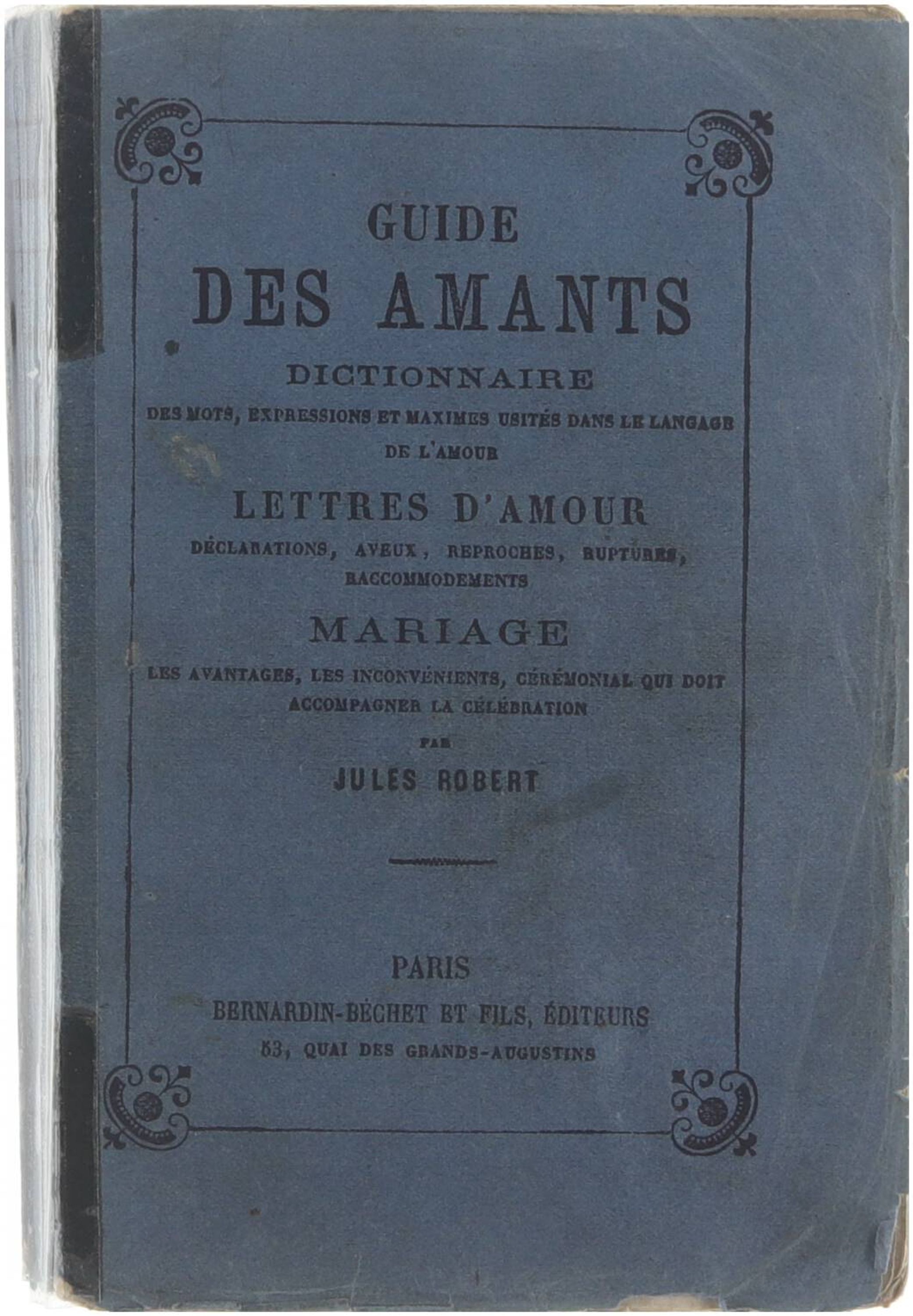 GUIDE

DES AMANTS

DICTIONNAIRE

DES MOTS, EXPRESSIONS ET MAXIMES USITÉS DANS LE LANGAGE DE L'AMOUR

LETTRES D'AMOUR

DÉCLARATIONS, AVEUX, REPROCHES, RUPTURES, RACCOMMODEMENTS

MARIAGE

LES AVANTAGES, LES INCONVÉNIENTS, CÉRÉMONIAL QUI DOIT ACCOMPAGNER LA CÉLÉBRATION

PAR

JULES ROBERT

PARIS

BERNARDIN-BÉCHET ET FILS, ÉDITEURS

53, QUAI DES GRANDS-AUGUSTINS